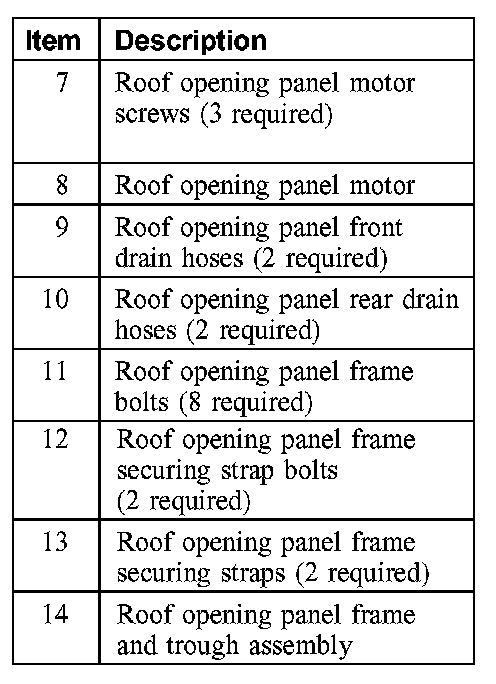 | Item | Description |
|---|---|
| 7 | Roof opening panel motor screws (3 required) |
| 8 | Roof opening panel motor |
| 9 | Roof opening panel front drain hoses (2 required) |
| 10 | Roof opening panel rear drain hoses (2 required) |
| 11 | Roof opening panel frame bolts (8 required) |
| 12 | Roof opening panel frame securing strap bolts (2 required) |
| 13 | Roof opening panel frame securing straps (2 required) |
| 14 | Roof opening panel frame and trough assembly |